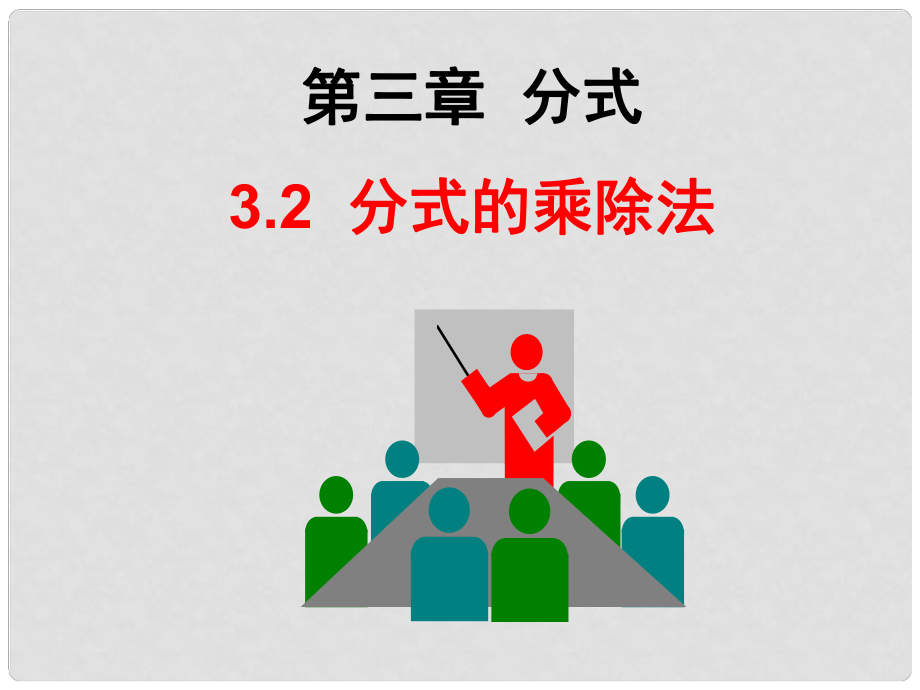 第三章 分式

3.2 分式的乘除法